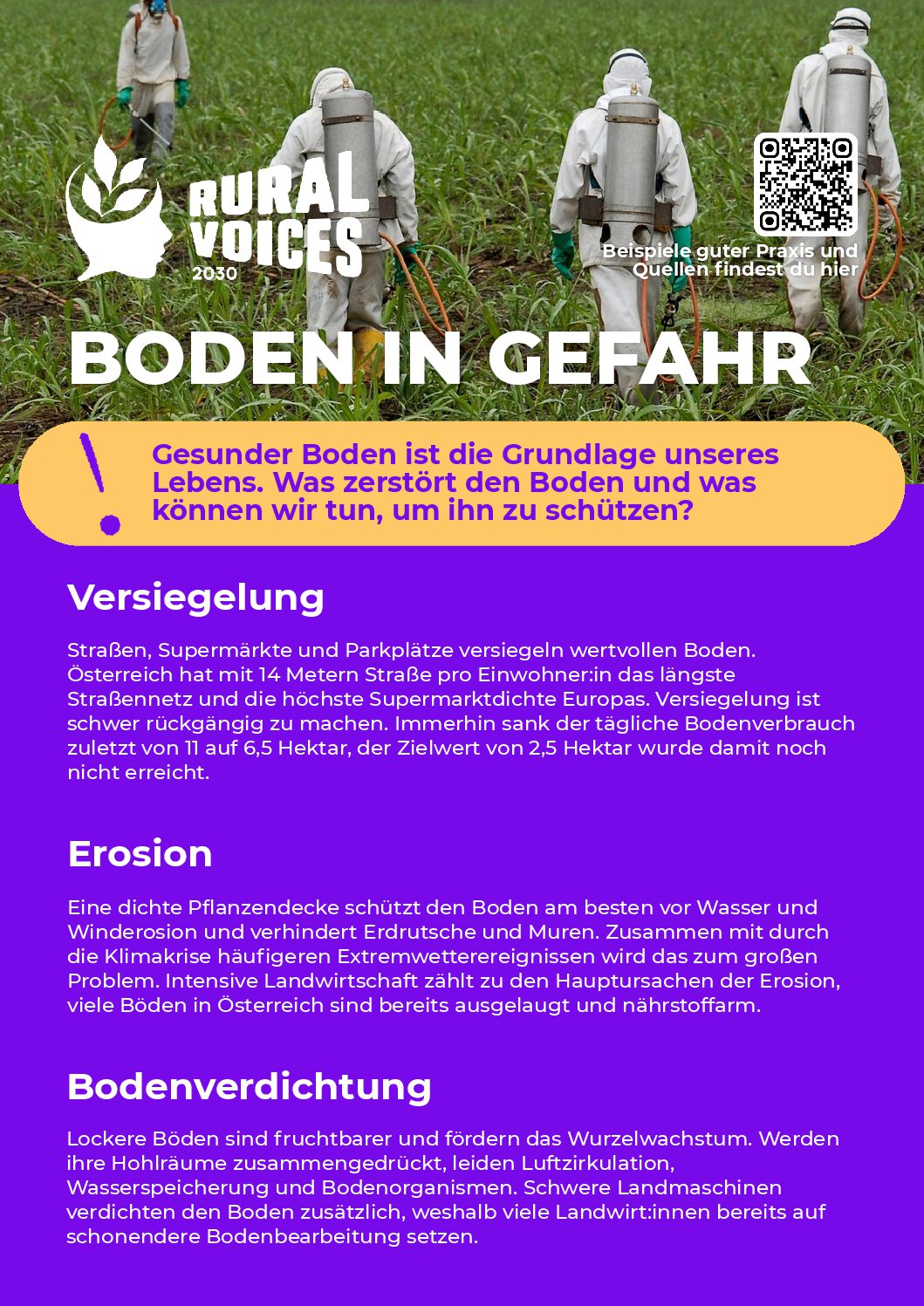 RURAL VOICES 2030

Beispiele guter Praxis und Quellen findest du hier

BODEN IN GEFAHR

Gesunder Boden ist die Grundlage unseres Lebens. Was zerstört den Boden und was können wir tun, um ihn zu schützen?

Versiegelung

Straßen, Supermärkte und Parkplätze versiegeln wertvollen Boden. Österreich hat mit 14 Metern Straße pro Einwohner:in das längste Straßennetz und die höchste Supermarktdichte Europas. Versiegelung ist schwer rückgängig zu machen. Immerhin sank der tägliche Bodenverbrauch zuletzt von 11 auf 6,5 Hektar, der Zielwert von 2,5 Hektar wurde damit noch nicht erreicht.

Erosion

Eine dichte Pflanzendecke schützt den Boden am besten vor Wasser und Winderosion und verhindert Erdrutsche und Muren. Zusammen mit durch die Klimakrise häufigeren Extremwetterereignissen wird das zum großen Problem. Intensive Landwirtschaft zählt zu den Hauptursachen der Erosion, viele Böden in Österreich sind bereits ausgelaugt und nährstoffarm.

Bodenverdichtung

Lockere Böden sind fruchtbarer und fördern das Wurzelwachstum. Werden ihre Hohlräume zusammengedrückt, leiden Luftzirkulation, Wasserspeicherung und Bodenorganismen. Schwere Landmaschinen verdichten den Boden zusätzlich, weshalb viele Landwirt:innen bereits auf schonendere Bodenbearbeitung setzen.